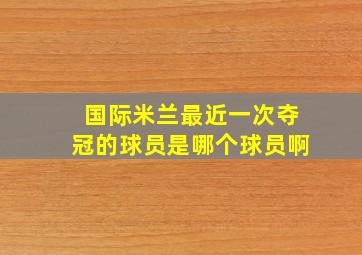 国际米兰最近一次夺冠的球员是哪个球员啊